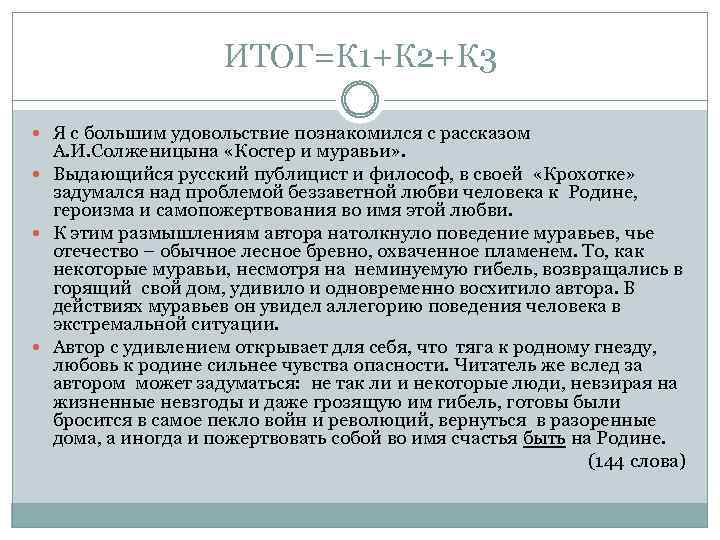 ИТОГ=К1+К2+К3

Я с большим удовольствие познакомился с рассказом А.И.Солженицына «Костер и муравьи».

Выдающийся русский публицист и философ, в своей «Крохотке» задумался над проблемой беззаветной любви человека к Родине, героизма и самопожертвования во имя этой любви.

К этим размышлениям автора натолкнуло поведение муравьев, чье отечество – обычное лесное бревно, охваченное пламенем. То, как некоторые муравьи, несмотря на неминуемую гибель, возвращались в горящий свой дом, удивило и одновременно восхитило автора. В действиях муравьев он увидел аллегорию поведения человека в экстремальной ситуации.

Автор с удивлением открывает для себя, что тяга к родному гнезду, любовь к родине сильнее чувства опасности. Читатель же вслед за автором может задуматься: не так ли и некоторые люди, невзирая на жизненные невзгоды и даже грозящую им гибель, готовы были бросится в самое пекло войн и революций, вернуться в разоренные дома, а иногда и пожертвовать собой во имя счастья быть на Родине.

(144 слова)